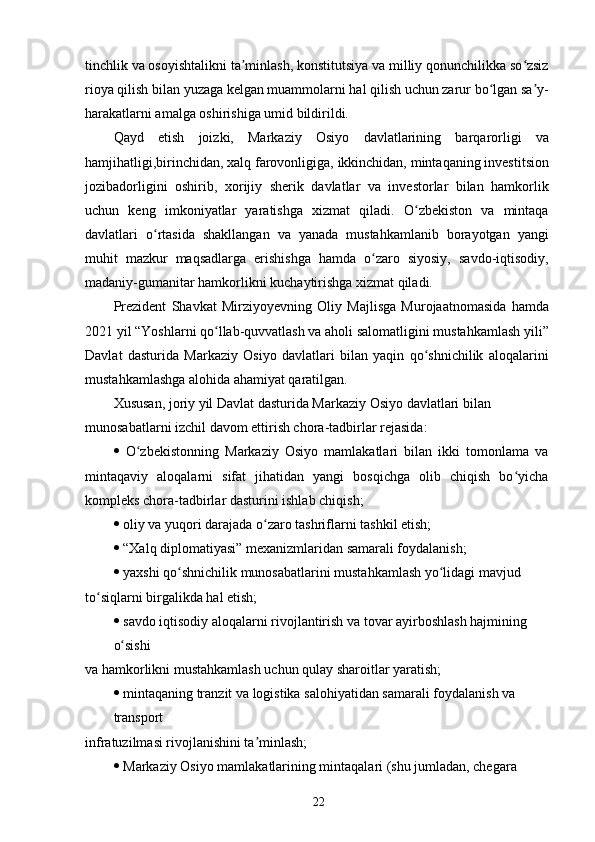 tinchlik va osoyishtalikni taʼminlash, konstitutsiya va milliy qonunchilikka soʻzsiz rioya qilish bilan yuzaga kelgan muammolarni hal qilish uchun zarur boʻlgan saʼy-harakatlarni amalga oshirishiga umid bildirildi.

Qayd etish joizki, Markaziy Osiyo davlatlarining barqarorligi va hamjihatligi,birinchidan, xalq farovonligiga, ikkinchidan, mintaqaning investitsion jozibadorligini oshirib, xorijiy sherik davlatlar va investorlar bilan hamkorlik uchun keng imkoniyatlar yaratishga xizmat qiladi. Oʻzbekiston va mintaqa davlatlari oʻrtasida shakllangan va yanada mustahkamlanib borayotgan yangi muhit mazkur maqsadlarga erishishga hamda oʻzaro siyosiy, savdo-iqtisodiy, madaniy-gumanitar hamkorlikni kuchaytirishga xizmat qiladi.

Prezident Shavkat Mirziyoyevning Oliy Majlisga Murojaatnomasida hamda 2021 yil “Yoshlarni qoʻllab-quvvatlash va aholi salomatligini mustahkamlash yili” Davlat dasturida Markaziy Osiyo davlatlari bilan yaqin qoʻshnichilik aloqalarini mustahkamlashga alohida ahamiyat qaratilgan.

Xususan, joriy yil Davlat dasturida Markaziy Osiyo davlatlari bilan munosabatlarni izchil davom ettirish chora-tadbirlar rejasida:

• Oʻzbekistonning Markaziy Osiyo mamlakatlari bilan ikki tomonlama va mintaqaviy aloqalarni sifat jihatidan yangi bosqichga olib chiqish boʻyicha kompleks chora-tadbirlar dasturini ishlab chiqish;

• oliy va yuqori darajada oʻzaro tashriflarni tashkil etish;

• “Xalq diplomatiyasi” mexanizmlaridan samarali foydalanish;

• yaxshi qoʻshnichilik munosabatlarini mustahkamlash yoʻlidagi mavjud toʻsiqlarni birgalikda hal etish;

• savdo iqtisodiy aloqalarni rivojlantirish va tovar ayirboshlash hajmining oʻsishi va hamkorlikni mustahkamlash uchun qulay sharoitlar yaratish;

• mintaqaning tranzit va logistika salohiyatidan samarali foydalanish va transport infratuzilmasi rivojlanishini taʼminlash;

• Markaziy Osiyo mamlakatlarining mintaqalari (shu jumladan, chegara

22